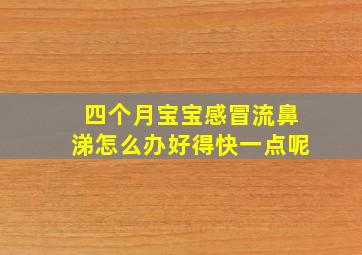 四个月宝宝感冒流鼻涕怎么办好得快一点呢